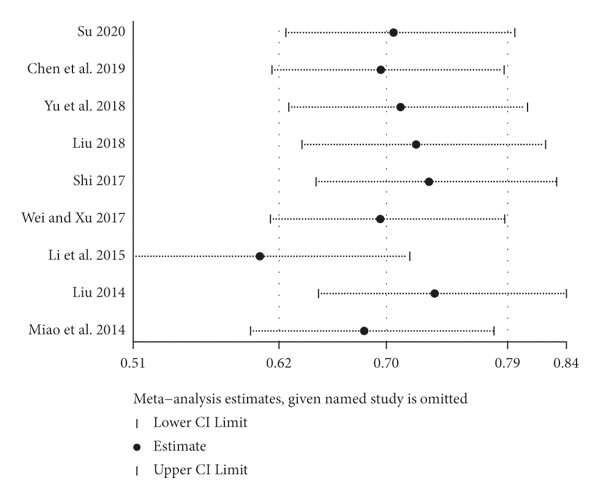 Su 2020
Chen et al. 2019
Yu et al. 2018
Liu 2018
Shi 2017
Wei and Xu 2017
Li et al. 2015
Liu 2014
Miao et al. 2014

0.51 0.62 0.70 0.79 0.84

Meta–analysis estimates, given named study is omitted
Lower CI Limit
Estimate
Upper CI Limit